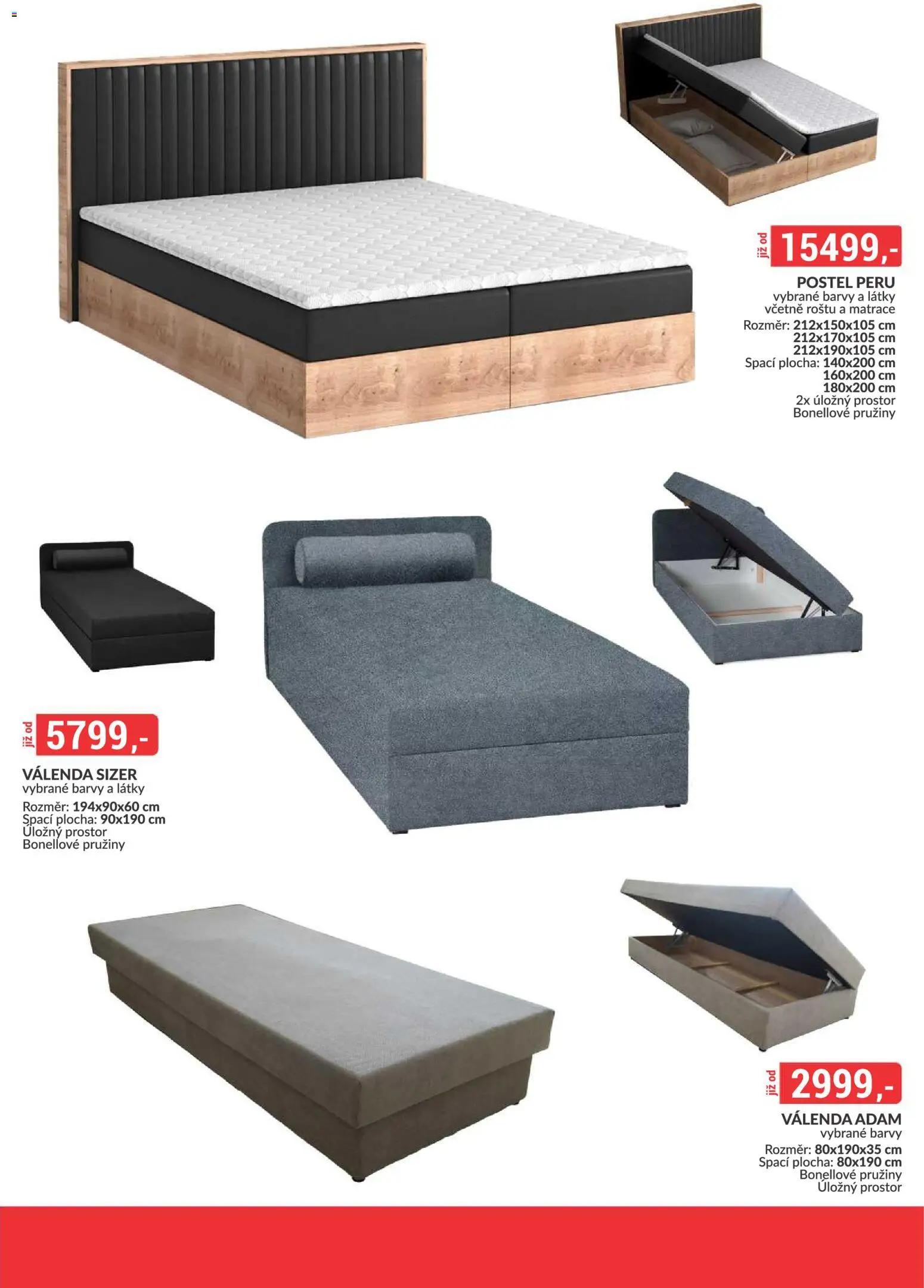 již od 15499,-

POSTEL PERU
vybrané barvy a látky
včetně roštu a matrace
Rozměr: 212x150x105 cm
212x170x105 cm
212x190x105 cm
Spací plocha: 140x200 cm
160x200 cm
180x200 cm
2x úložný prostor
Bonellové pružiny

již od 5799,-

VÁLENDA SIZER
vybrané barvy a látky
Rozměr: 194x90x60 cm
Spací plocha: 90x190 cm
Úložný prostor
Bonellové pružiny

již od 2999,-

VÁLENDA ADAM
vybrané barvy
Rozměr: 80x190x35 cm
Spací plocha: 80x190 cm
Bonellové pružiny
Úložný prostor